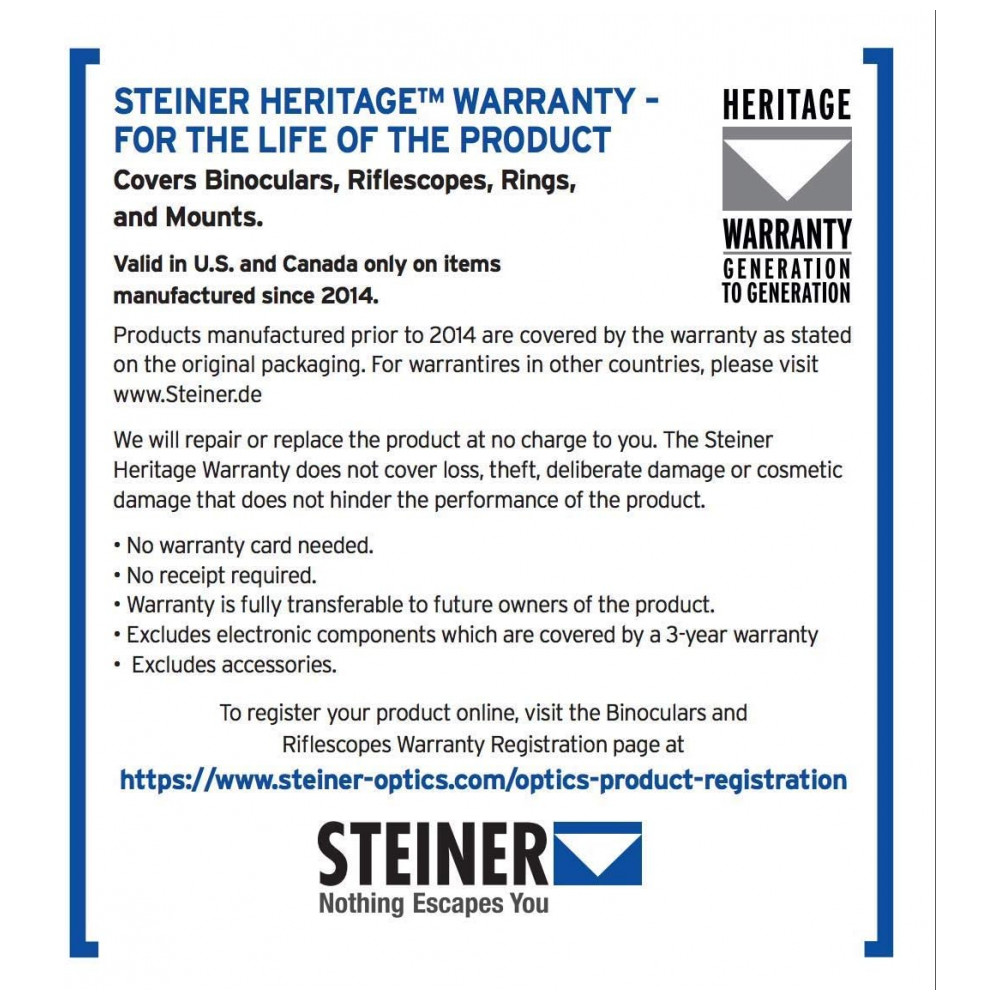 STEINER HERITAGE™ WARRANTY - FOR THE LIFE OF THE PRODUCT

Covers Binoculars, Riflescopes, Rings, and Mounts.

Valid in U.S. and Canada only on items manufactured since 2014.

HERITAGE

WARRANTY
GENERATION
TO GENERATION

Products manufactured prior to 2014 are covered by the warranty as stated on the original packaging. For warrantires in other countries, please visit www.Steiner.de

We will repair or replace the product at no charge to you. The Steiner Heritage Warranty does not cover loss, theft, deliberate damage or cosmetic damage that does not hinder the performance of the product.

• No warranty card needed.
• No receipt required.
• Warranty is fully transferable to future owners of the product.
• Excludes electronic components which are covered by a 3-year warranty
• Excludes accessories.

To register your product online, visit the Binoculars and Riflescopes Warranty Registration page at

https://www.steiner-optics.com/optics-product-registration

STEINER
Nothing Escapes You